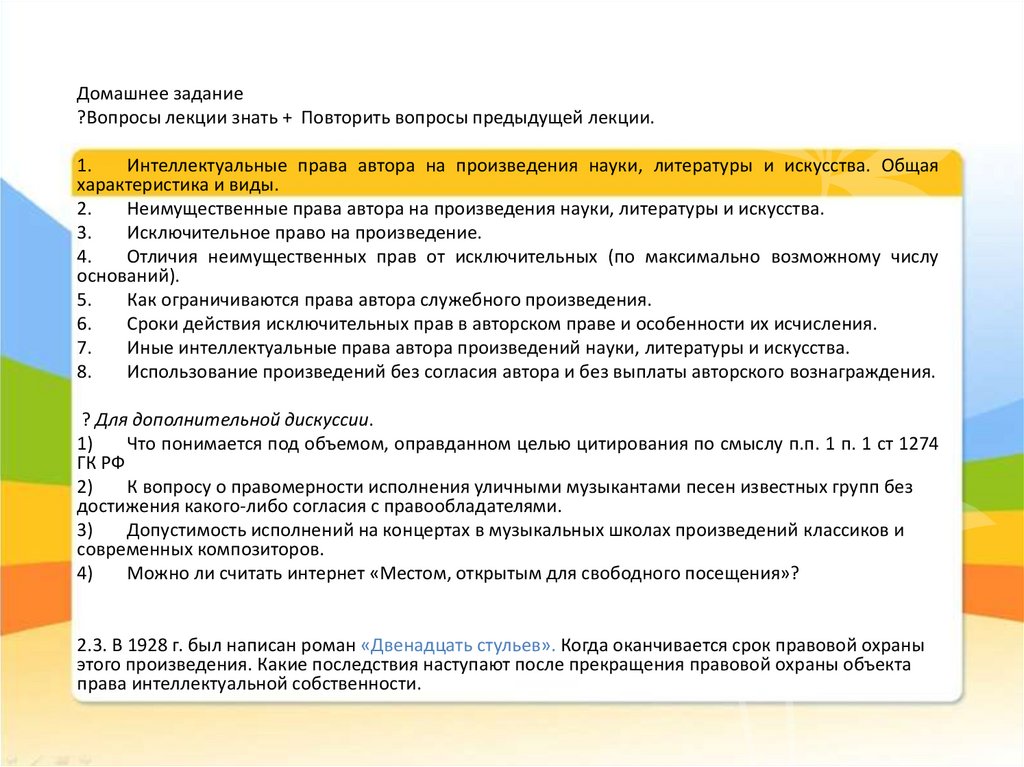 Домашнее задание
?Вопросы лекции знать + Повторить вопросы предыдущей лекции.

1. Интеллектуальные права автора на произведения науки, литературы и искусства. Общая характеристика и виды.
2. Неимущественные права автора на произведения науки, литературы и искусства.
3. Исключительное право на произведение.
4. Отличия неимущественных прав от исключительных (по максимально возможному числу оснований).
5. Как ограничиваются права автора служебного произведения.
6. Сроки действия исключительных прав в авторском праве и особенности их исчисления.
7. Иные интеллектуальные права автора произведений науки, литературы и искусства.
8. Использование произведений без согласия автора и без выплаты авторского вознаграждения.

? Для дополнительной дискуссии.
1) Что понимается под объемом, оправданном целью цитирования по смыслу п.п. 1 п. 1 ст 1274 ГК РФ
2) К вопросу о правомерности исполнения уличными музыкантами песен известных групп без достижения какого-либо согласия с правообладателями.
3) Допустимость исполнений на концертах в музыкальных школах произведений классиков и современных композиторов.
4) Можно ли считать интернет «Местом, открытым для свободного посещения»?

2.3. В 1928 г. был написан роман «Двенадцать стульев». Когда оканчивается срок правовой охраны этого произведения. Какие последствия наступают после прекращения правовой охраны объекта права интеллектуальной собственности.